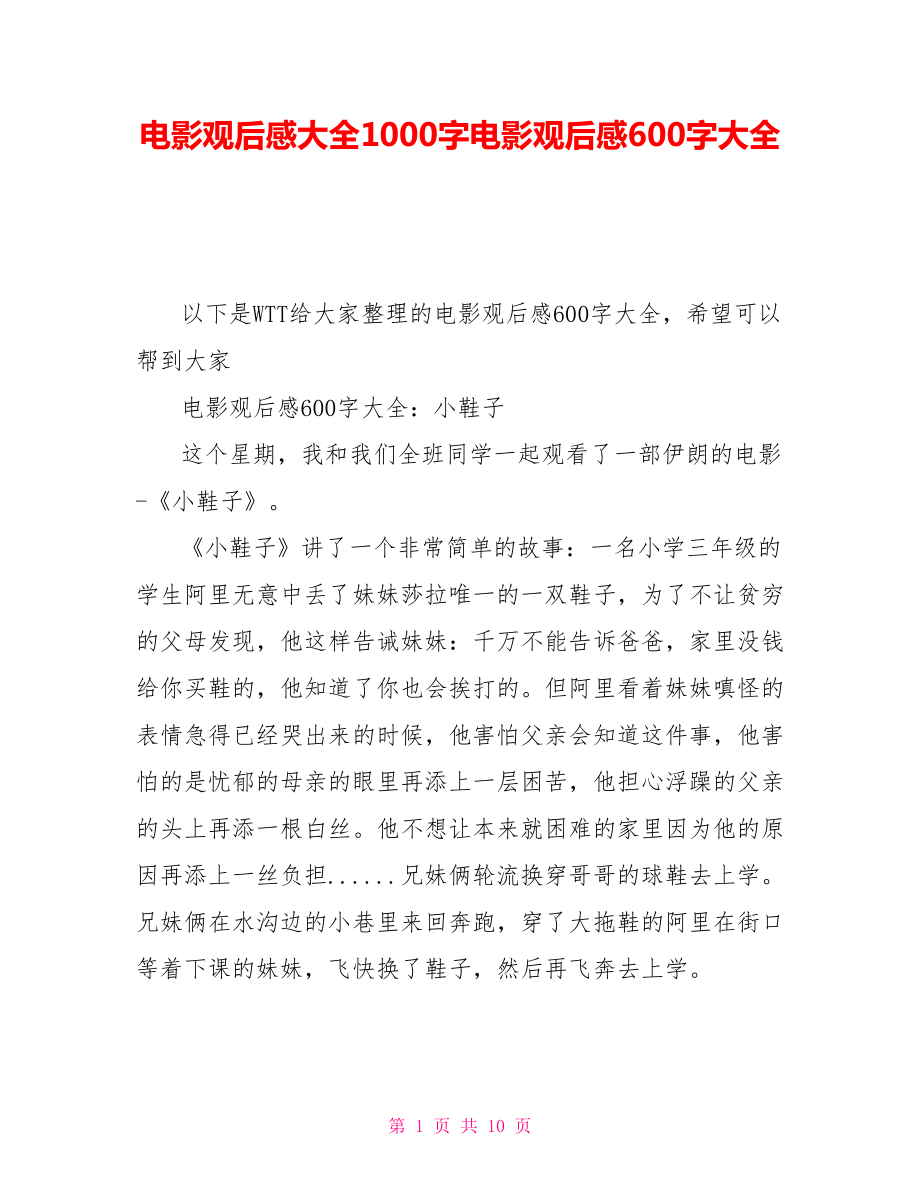 电影观后感大全1000字电影观后感600字大全

以下是WTT给大家整理的电影观后感600字大全，希望可以帮到大家

电影观后感600字大全：小鞋子

这个星期，我和我们全班同学一起观看了一部伊朗的电影-《小鞋子》。

《小鞋子》讲了一个非常简单的故事：一名小学三年级的学生阿里无意中丢了妹妹莎拉唯一的一双鞋子，为了不让贫穷的父母发现，他这样告诫妹妹：千万不能告诉爸爸，家里没钱给你买鞋的，他知道了你也会挨打的。但阿里看着妹妹嗔怪的表情急得已经哭出来的时候，他害怕父亲会知道这件事，他害怕的是忧郁的母亲的眼里再添上一层困苦，他担心浮躁的父亲的头上再添一根白丝。他不想让本来就困难的家里因为他的原因再添上一丝负担......兄妹俩轮流换穿哥哥的球鞋去上学。兄妹俩在水沟边的小巷里来回奔跑，穿了大拖鞋的阿里在街口等着下课的妹妹，飞快换了鞋子，然后再飞奔去上学。

第 1 页 共 10 页